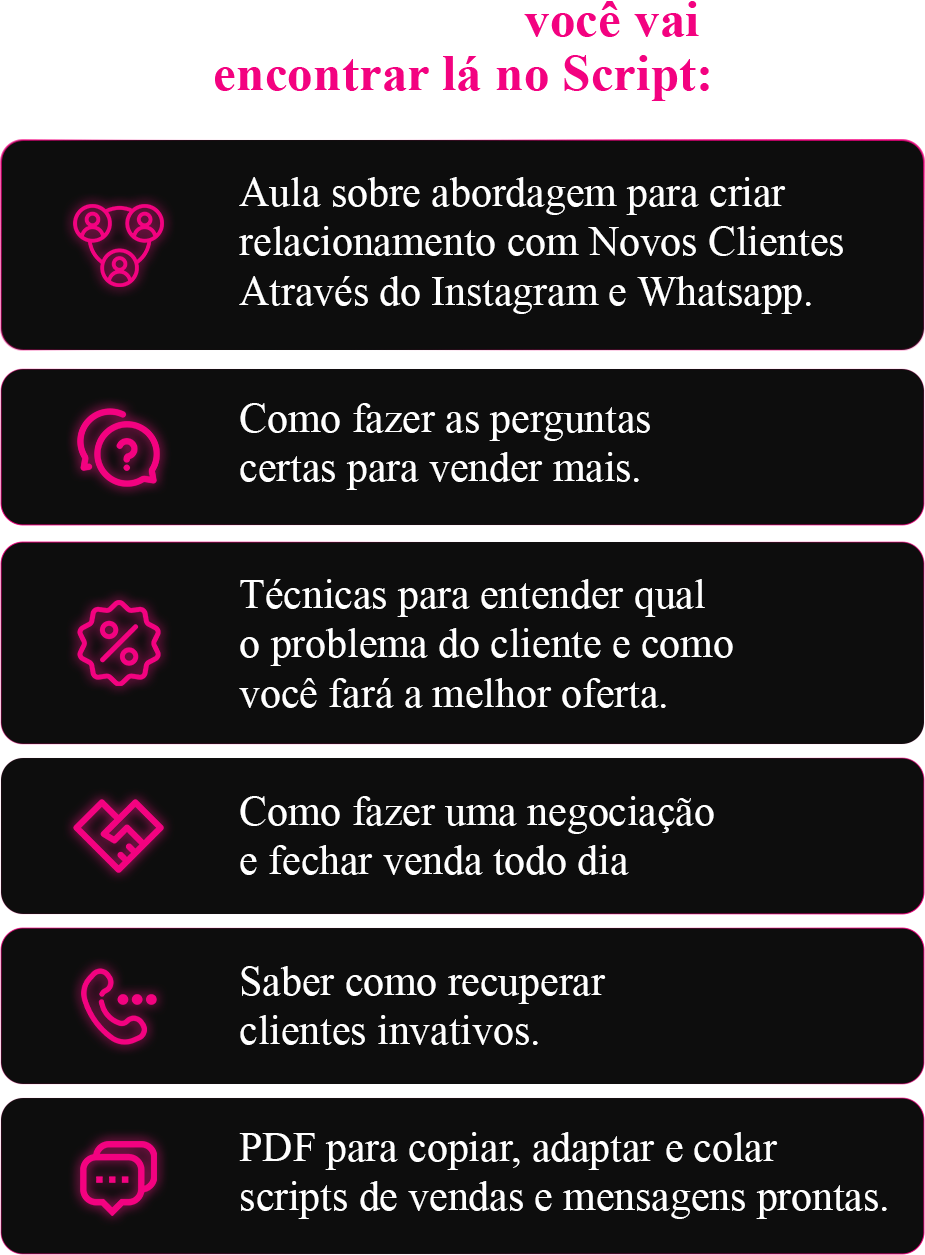 você vai
encontrar lá no Script:

Aula sobre abordagem para criar relacionamento com Novos Clientes Através do Instagram e Whatsapp.

Como fazer as perguntas certas para vender mais.

Técnicas para entender qual o problema do cliente e como você fará a melhor oferta.

Como fazer uma negociação e fechar venda todo dia

Saber como recuperar clientes invativos.

PDF para copiar, adaptar e colar scripts de vendas e mensagens prontas.